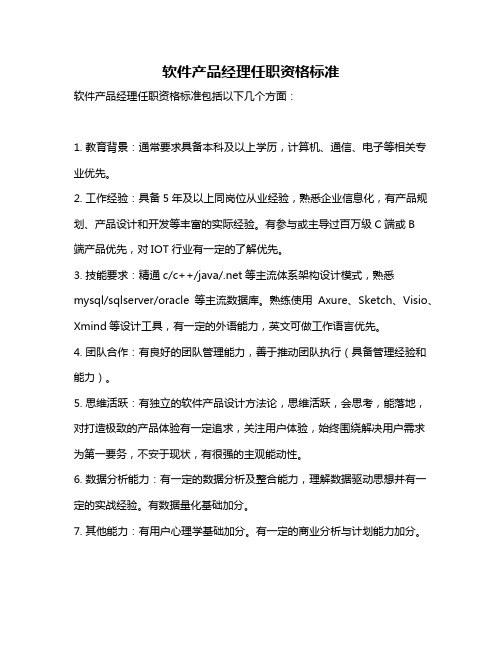 软件产品经理任职资格标准

软件产品经理任职资格标准包括以下几个方面：

1. 教育背景：通常要求具备本科及以上学历，计算机、通信、电子等相关专业优先。

2. 工作经验：具备 5 年及以上同岗位从业经验，熟悉企业信息化，有产品规划、产品设计和开发等丰富的实际经验。有参与或主导过百万级 C 端或 B 端产品优先，对 IOT 行业有一定的了解优先。

3. 技能要求：精通 c/c++/java/.net 等主流体系架构设计模式，熟悉 mysql/sqlserver/oracle 等主流数据库。熟练使用 Axure、Sketch、Visio、Xmind 等设计工具，有一定的外语能力，英文可做工作语言优先。

4. 团队合作：有良好的团队管理能力，善于推动团队执行（具备管理经验和能力）。

5. 思维活跃：有独立的软件产品设计方法论，思维活跃，会思考，能落地，对打造极致的产品体验有一定追求，关注用户体验，始终围绕解决用户需求为第一要务，不安于现状，有很强的主观能动性。

6. 数据分析能力：有一定的数据分析及整合能力，理解数据驱动思想并有一定的实战经验。有数据量化基础加分。

7. 其他能力：有用户心理学基础加分。有一定的商业分析与计划能力加分。